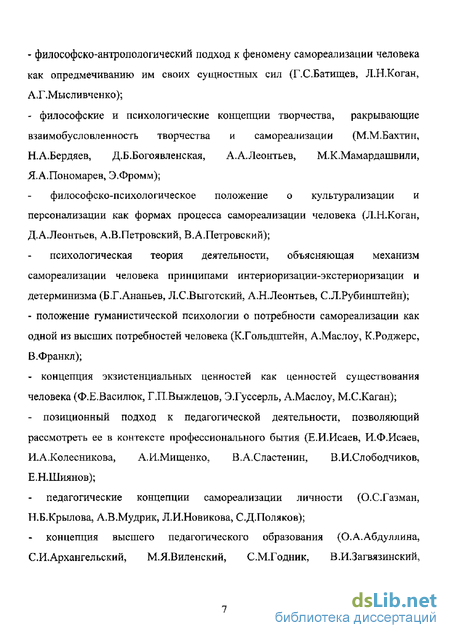 - философско-антропологический подход к феномену самореализации человека как опредмечиванию им своих сущностных сил (Г.С.Батищев, Л.Н.Коган, А.Г.Мысливченко);

- философские и психологические концепции творчества, ракрывающие взаимобусловленность творчества и самореализации (М.М.Бахтин, Н.А.Бердяев, Д.Б.Богоявленская, А.А.Леонтьев, М.К.Мамардашвили, Я.А.Пономарев, Э.Фромм);

- философско-психологическое положение о культурализации и персонализации как формах процесса самореализации человека (Л.Н.Коган, Д.А.Леонтьев, А.В.Петровский, В.А.Петровский);

- психологическая теория деятельности, объясняющая механизм самореализации человека принципами интериоризации-экстериоризации и детерминизма (Б.Г.Ананьев, Л.С.Выготский, А.Н.Леонтьев, С.Л.Рубинштейн);

- положение гуманистической психологии о потребности самореализации как одной из высших потребностей человека (К.Гольдштейн, А.Маслоу, К.Роджерс, В.Франкл);

- концепция экзистенциальных ценностей как ценностей существования человека (Ф.Е.Василюк, Г.П.Выжлецов, Э.Гуссерль, А.Маслоу, М.С.Каган);

- позиционный подход к педагогической деятельности, позволяющий рассмотреть ее в контексте профессионального бытия (Е.И.Исаев, И.Ф.Исаев, И.А.Колесникова, А.И.Мищенко, В.А.Сластенин, В.И.Слободчиков, Е.Н.Шиянов);

- педагогические концепции самореализации личности (О.С.Газман, Н.Б.Крылова, А.В.Мудрик, Л.И.Новикова, С.Д.Поляков);

- концепция высшего педагогического образования (О.А.Абдуллина, С.И.Архангельский, М.Я.Виленский, С.М.Годник, В.И.Загвязинский,

7

dsLib.net
библиотека диссертаций